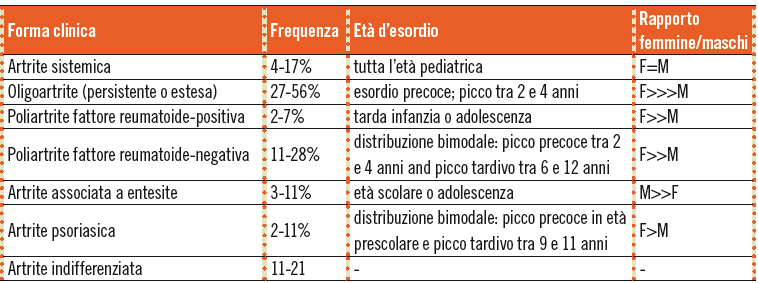 | Forma clinica | Frequenza | Età d'esordio | Rapporto femmine/maschi |
|---|---|---|---|
| Artrite sistemica | 4-17% | tutta l'età pediatrica | F=M |
| Oligoartrite (persistente o estesa) | 27-56% | esordio precoce; picco tra 2 e 4 anni | F>>>M |
| Poliartrite fattore reumatoide-positiva | 2-7% | tarda infanzia o adolescenza | F>>M |
| Poliartrite fattore reumatoide-negativa | 11-28% | distribuzione bimodale: picco precoce tra 2 e 4 anni and picco tardivo tra 6 e 12 anni | F>>M |
| Artrite associata a entesite | 3-11% | età scolare o adolescenza | M>>F |
| Artrite psoriasica | 2-11% | distribuzione bimodale: picco precoce in età prescolare e picco tardivo tra 9 e 11 anni | F>M |
| Artrite indifferenziata | 11-21 | - | - |